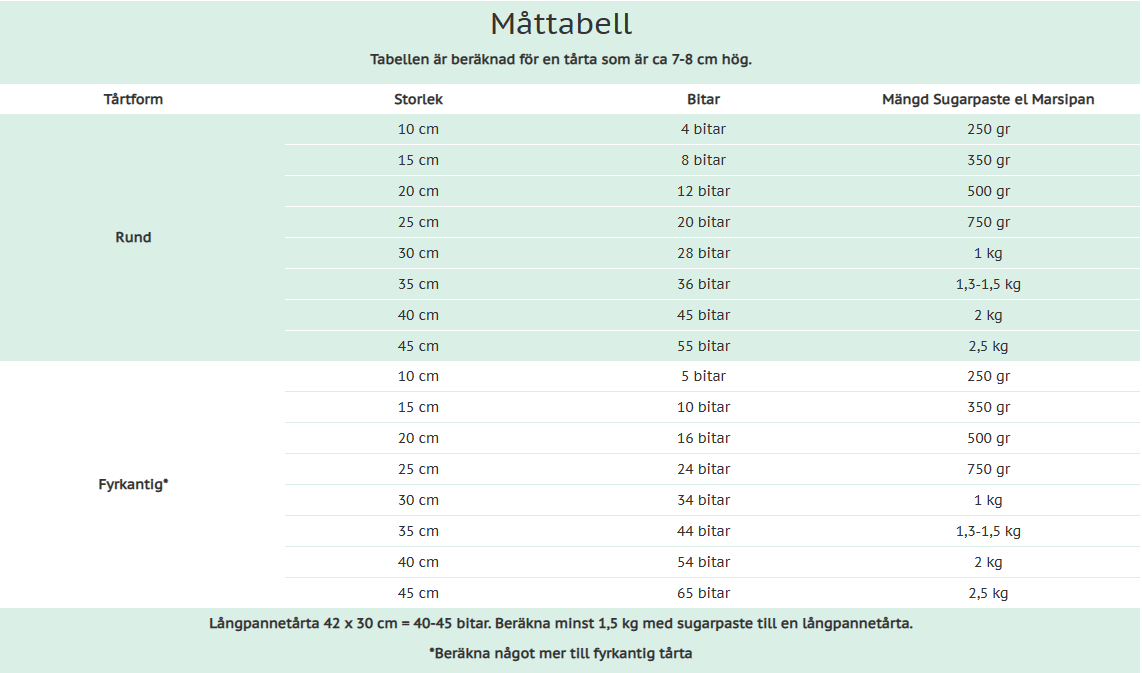 Måttabell

Tabellen är beräknad för en tårta som är ca 7-8 cm hög.

| Tårtform | Storlek | Bitar | Mängd Sugarpaste el Marsipan |
|---|---|---|---|
| Rund | 10 cm | 4 bitar | 250 gr |
| | 15 cm | 8 bitar | 350 gr |
| | 20 cm | 12 bitar | 500 gr |
| | 25 cm | 20 bitar | 750 gr |
| | 30 cm | 28 bitar | 1 kg |
| | 35 cm | 36 bitar | 1,3-1,5 kg |
| | 40 cm | 45 bitar | 2 kg |
| | 45 cm | 55 bitar | 2,5 kg |
| Fyrkantig* | 10 cm | 5 bitar | 250 gr |
| | 15 cm | 10 bitar | 350 gr |
| | 20 cm | 16 bitar | 500 gr |
| | 25 cm | 24 bitar | 750 gr |
| | 30 cm | 34 bitar | 1 kg |
| | 35 cm | 44 bitar | 1,3-1,5 kg |
| | 40 cm | 54 bitar | 2 kg |
| | 45 cm | 65 bitar | 2,5 kg |

Långpannetårta 42 x 30 cm = 40-45 bitar. Beräkna minst 1,5 kg med sugarpaste till en långpannetårta.

*Beräkna något mer till fyrkantig tårta